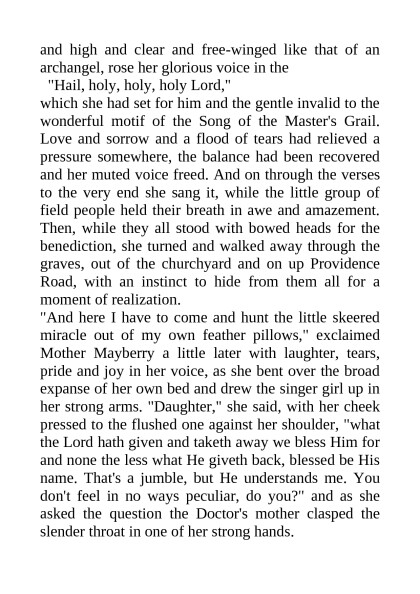 and high and clear and free-winged like that of an archangel, rose her glorious voice in the

"Hail, holy, holy, holy Lord,"

which she had set for him and the gentle invalid to the wonderful motif of the Song of the Master's Grail. Love and sorrow and a flood of tears had relieved a pressure somewhere, the balance had been recovered and her muted voice freed. And on through the verses to the very end she sang it, while the little group of field people held their breath in awe and amazement. Then, while they all stood with bowed heads for the benediction, she turned and walked away through the graves, out of the churchyard and on up Providence Road, with an instinct to hide from them all for a moment of realization.

"And here I have to come and hunt the little skeered miracle out of my own feather pillows," exclaimed Mother Mayberry a little later with laughter, tears, pride and joy in her voice, as she bent over the broad expanse of her own bed and drew the singer girl up in her strong arms. "Daughter," she said, with her cheek pressed to the flushed one against her shoulder, "what the Lord hath given and taketh away we bless Him for and none the less what He giveth back, blessed be His name. That's a jumble, but He understands me. You don't feel in no ways peculiar, do you?" and as she asked the question the Doctor's mother clasped the slender throat in one of her strong hands.